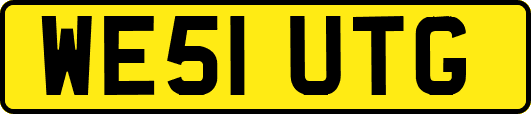 WE51 UTG